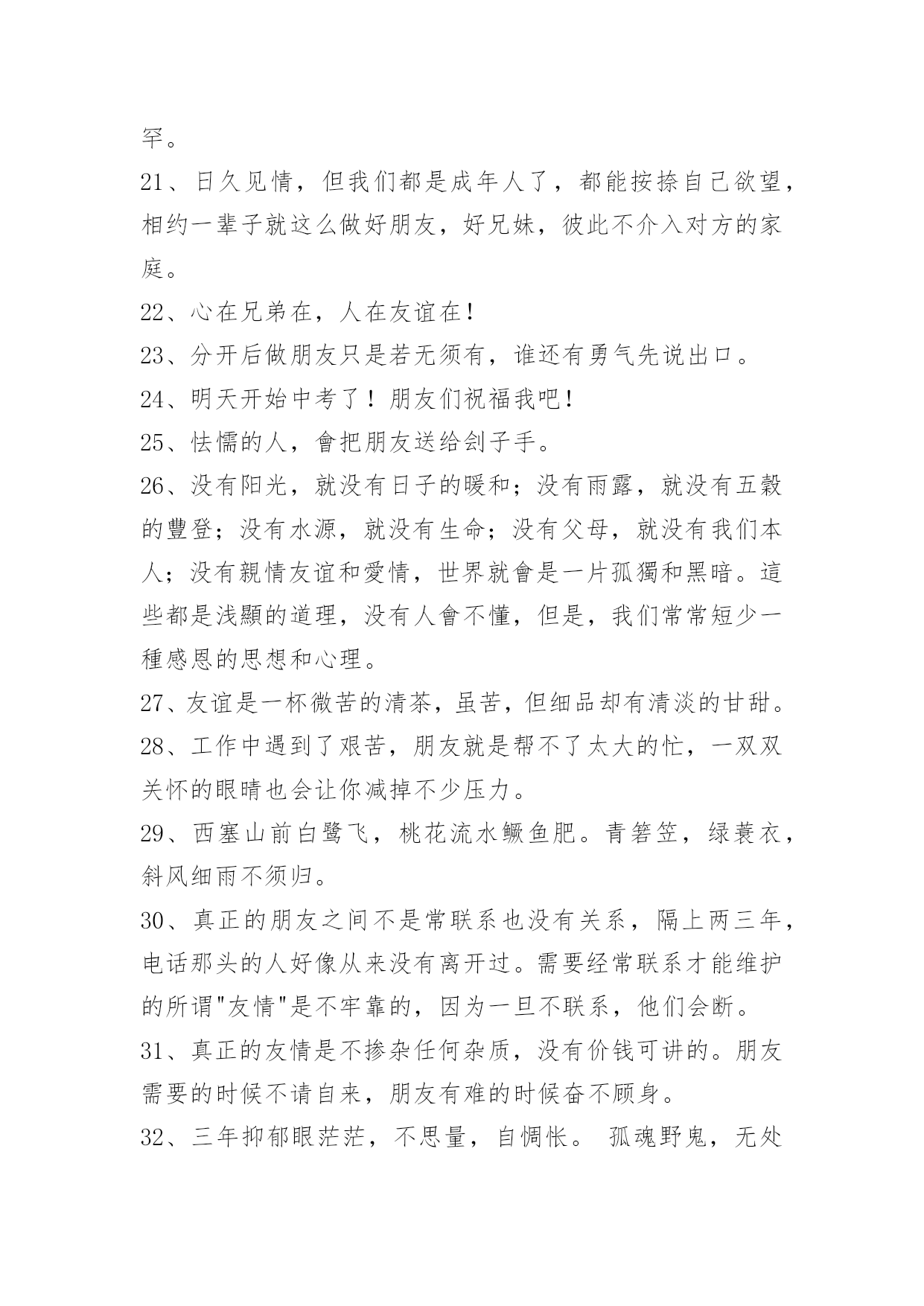 罕。

21、日久见情，但我们都是成年人了，都能按捺自己欲望，相约一辈子就这么做好朋友，好兄妹，彼此不介入对方的家庭。

22、心在兄弟在，人在友谊在!

23、分开后做朋友只是若无须有，谁还有勇气先说出口。

24、明天开始中考了！朋友们祝福我吧!

25、怯懦的人，會把朋友送给刽子手。

26、没有阳光，就没有日子的暖和；没有雨露，就没有五穀的豐登；没有水源，就没有生命；没有父母，就没有我们本人；没有親情友谊和愛情，世界就會是一片孤獨和黑暗。這些都是浅顯的道理，没有人會不懂，但是，我们常常短少一種感恩的思想和心理。

27、友谊是一杯微苦的清茶，虽苦，但细品却有清淡的甘甜。

28、工作中遇到了艰苦，朋友就是帮不了太大的忙，一双双关怀的眼睛也会让你减掉不少压力。

29、西塞山前白鹭飞，桃花流水鳜鱼肥。青箬笠，绿蓑衣，斜风细雨不须归。

30、真正的朋友之间不是常联系也没有关系，隔上两三年，电话那头的人好像从来没有离开过。需要经常联系才能维护的所谓"友情"是不牢靠的，因为一旦不联系，他们会断。

31、真正的友情是不掺杂任何杂质，没有价钱可讲的。朋友需要的时候不请自来，朋友有难的时候奋不顾身。

32、三年抑郁眼茫茫，不思量，自惆怅。 孤魂野鬼，无处